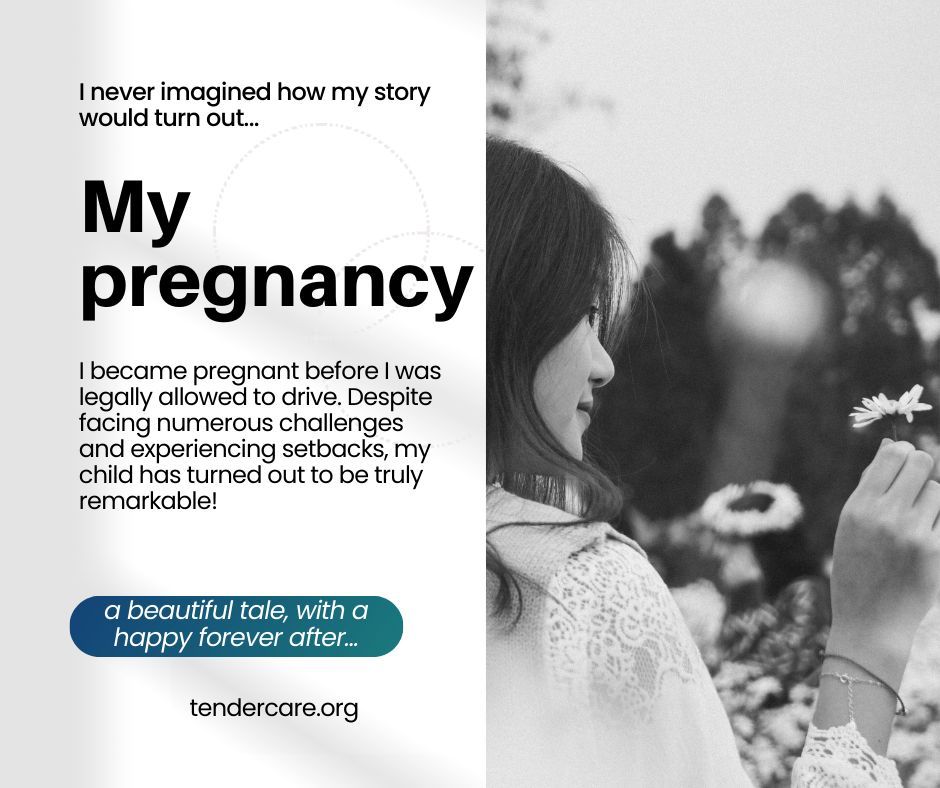 I never imagined how my story would turn out...

My pregnancy

I became pregnant before I was legally allowed to drive. Despite facing numerous challenges and experiencing setbacks, my child has turned out to be truly remarkable!

a beautiful tale, with a happy forever after...

tendercare.org